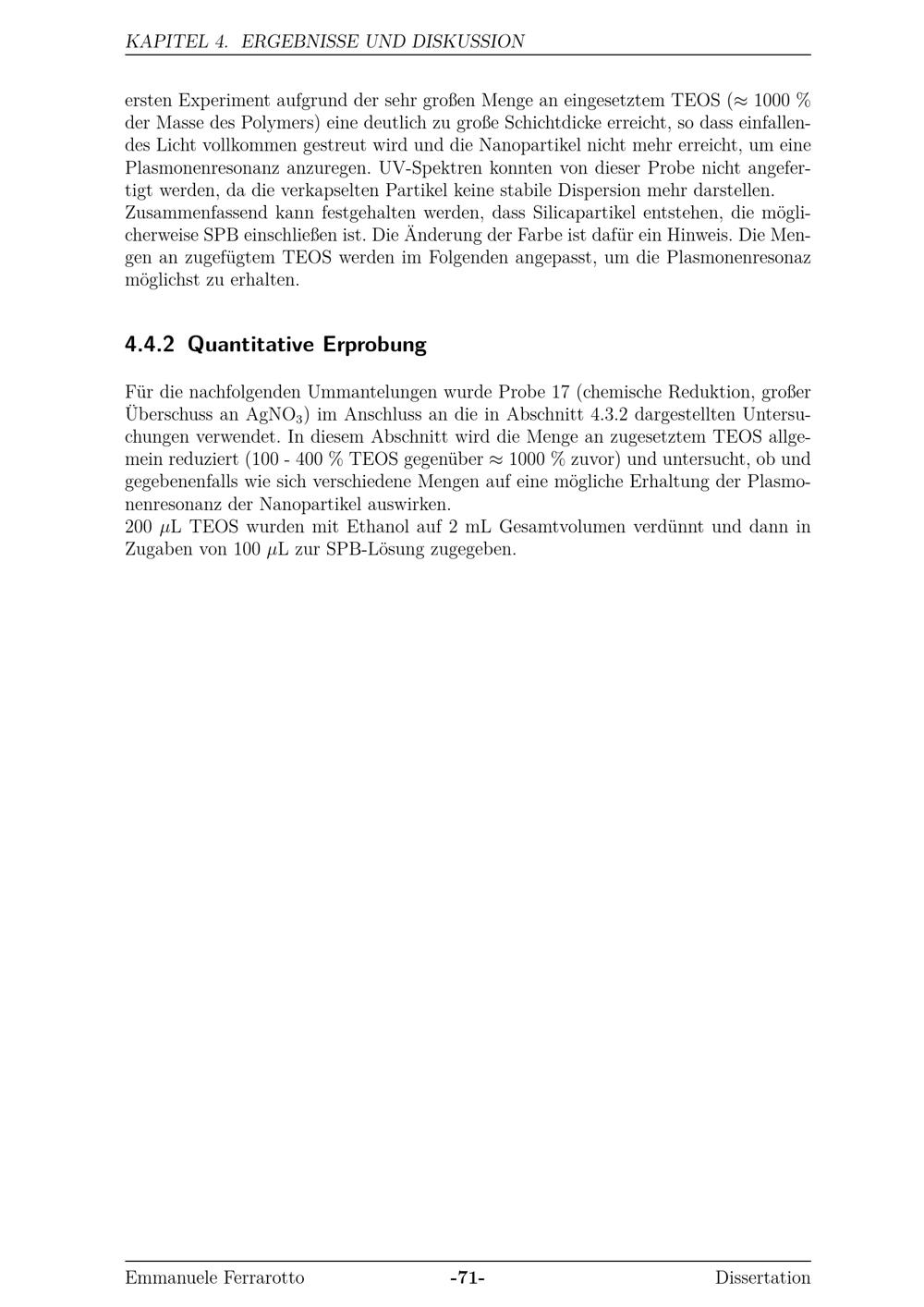 KAPITEL 4. ERGEBNISSE UND DISKUSSION

ersten Experiment aufgrund der sehr großen Menge an eingesetztem TEOS ($\approx$ 1000 % der Masse des Polymers) eine deutlich zu große Schichtdicke erreicht, so dass einfallendes Licht vollkommen gestreut wird und die Nanopartikel nicht mehr erreicht, um eine Plasmonenresonanz anzuregen. UV-Spektren konnten von dieser Probe nicht angefertigt werden, da die verkapselten Partikel keine stabile Dispersion mehr darstellen.
Zusammenfassend kann festgehalten werden, dass Silicapartikel entstehen, die möglicherweise SPB einschließen ist. Die Änderung der Farbe ist dafür ein Hinweis. Die Mengen an zugefügtem TEOS werden im Folgenden angepasst, um die Plasmonenresonaz möglichst zu erhalten.

4.4.2 Quantitative Erprobung

Für die nachfolgenden Ummantelungen wurde Probe 17 (chemische Reduktion, großer Überschuss an $AgNO_3$) im Anschluss an die in Abschnitt 4.3.2 dargestellten Untersuchungen verwendet. In diesem Abschnitt wird die Menge an zugesetztem TEOS allgemein reduziert (100 - 400 % TEOS gegenüber $\approx$ 1000 % zuvor) und untersucht, ob und gegebenenfalls wie sich verschiedene Mengen auf eine mögliche Erhaltung der Plasmonenresonanz der Nanopartikel auswirken.
200 $\mu$L TEOS wurden mit Ethanol auf 2 mL Gesamtvolumen verdünnt und dann in Zugaben von 100 $\mu$L zur SPB-Lösung zugegeben.

Emmanuele Ferrarotto -71- Dissertation